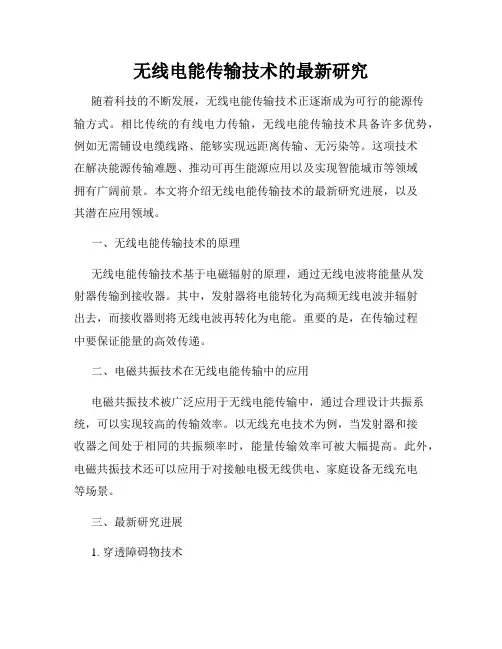 无线电能传输技术的最新研究

随着科技的不断发展，无线电能传输技术正逐渐成为可行的能源传输方式。相比传统的有线电力传输，无线电能传输技术具备许多优势，例如无需铺设电缆线路、能够实现远距离传输、无污染等。这项技术在解决能源传输难题、推动可再生能源应用以及实现智能城市等领域拥有广阔前景。本文将介绍无线电能传输技术的最新研究进展，以及其潜在应用领域。

一、无线电能传输技术的原理

无线电能传输技术基于电磁辐射的原理，通过无线电波将能量从发射器传输到接收器。其中，发射器将电能转化为高频无线电波并辐射出去，而接收器则将无线电波再转化为电能。重要的是，在传输过程中要保证能量的高效传递。

二、电磁共振技术在无线电能传输中的应用

电磁共振技术被广泛应用于无线电能传输中，通过合理设计共振系统，可以实现较高的传输效率。以无线充电技术为例，当发射器和接收器之间处于相同的共振频率时，能量传输效率可被大幅提高。此外，电磁共振技术还可以应用于对接触电极无线供电、家庭设备无线充电等场景。

三、最新研究进展

1. 穿透障碍物技术